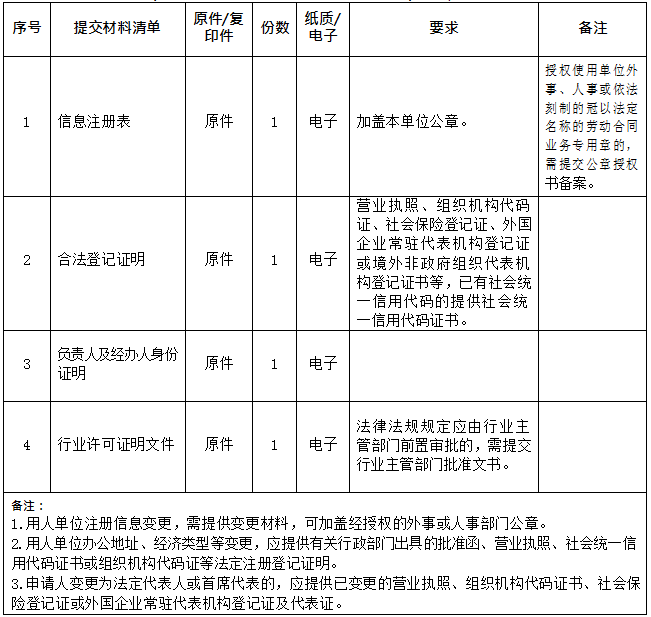 | 序号 | 提交材料清单 | 原件/复印件 | 份数 | 纸质/电子 | 要求 | 备注 |
|---|---|---|---|---|---|---|
| 1 | 信息注册表 | 原件 | 1 | 电子 | 加盖本单位公章。 | 授权使用单位外事、人事或依法刻制的冠以法定名称的劳动合同业务专用章的，需提交公章授权书备案。 |
| 2 | 合法登记证明 | 原件 | 1 | 电子 | 营业执照、组织机构代码证、社会保险登记证、外国企业常驻代表机构登记证或境外非政府组织代表机构登记证书等，已有社会统一信用代码的提供社会统一信用代码证书。 | |
| 3 | 负责人及经办人身份证明 | 原件 | 1 | 电子 | | |
| 4 | 行业许可证明文件 | 原件 | 1 | 电子 | 法律法规规定应由行业主管部门前置审批的，需提交行业主管部门批准文书。 | |

备注：
1.用人单位注册信息变更，需提供变更材料，可加盖经授权的外事或人事部门公章。
2.用人单位办公地址、经济类型等变更，应提供有关行政部门出具的批准函、营业执照、社会统一信用代码证书或组织机构代码证等法定注册登记证明。
3.申请人变更为法定代表人或首席代表的，应提供已变更的营业执照、组织机构代码证书、社会保险登记证或外国企业常驻代表机构登记证及代表证。